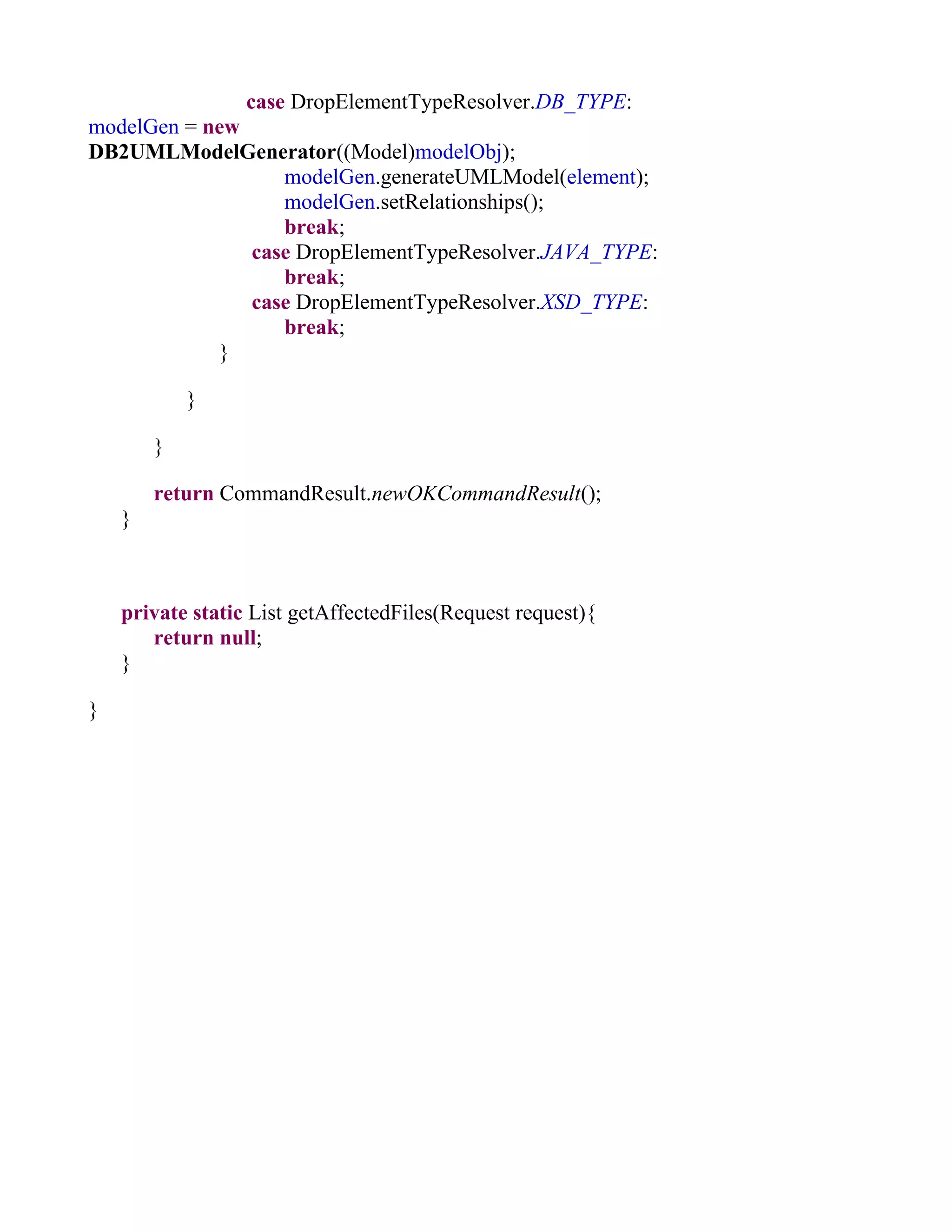 case DropElementTypeResolver.DB_TYPE:
modelGen = new
DB2UMLModelGenerator((Model)modelObj);
modelGen.generateUMLModel(element);
modelGen.setRelationships();
break;
case DropElementTypeResolver.JAVA_TYPE:
break;
case DropElementTypeResolver.XSD_TYPE:
break;
}

}

}

return CommandResult.newOKCommandResult();
}

private static List getAffectedFiles(Request request){
return null;
}

}